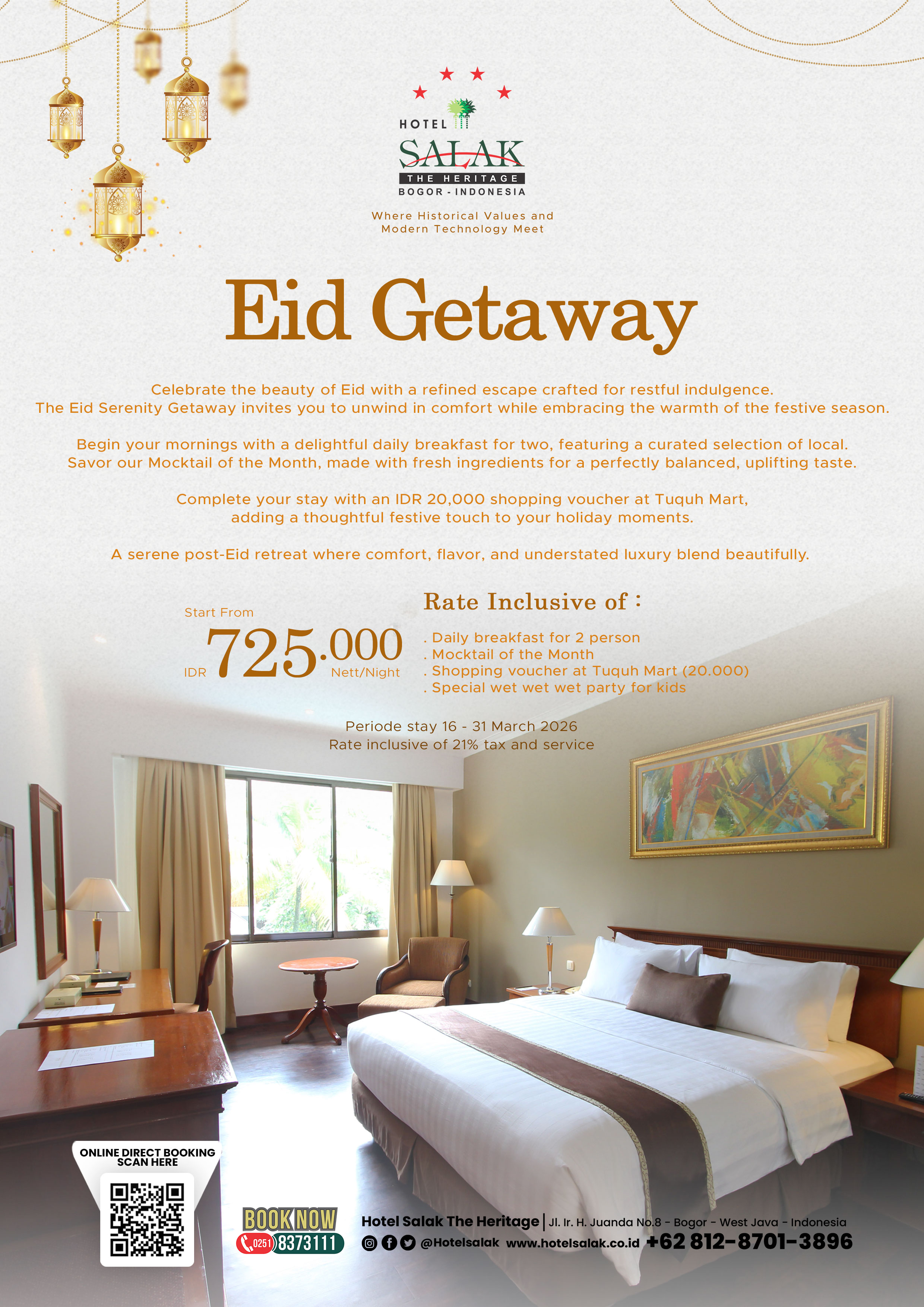 HOTEL
SALAK
THE HERITAGE
BOGOR - INDONESIA

Where Historical Values and
Modern Technology Meet

Eid Getaway

Celebrate the beauty of Eid with a refined escape crafted for restful indulgence. The Eid Serenity Getaway invites you to unwind in comfort while embracing the warmth of the festive season.

Begin your mornings with a delightful daily breakfast for two, featuring a curated selection of local. Savor our Mocktail of the Month, made with fresh ingredients for a perfectly balanced, uplifting taste.

Complete your stay with an IDR 20,000 shopping voucher at Tuquh Mart, adding a thoughtful festive touch to your holiday moments.

A serene post-Eid retreat where comfort, flavor, and understated luxury blend beautifully.

Start From
IDR 725.000 Nett/Night

Rate Inclusive of :
. Daily breakfast for 2 person
. Mocktail of the Month
. Shopping voucher at Tuquh Mart (20.000)
. Special wet wet wet party for kids

Periode stay 16 - 31 March 2026
Rate inclusive of 21% tax and service

ONLINE DIRECT BOOKING
SCAN HERE

BOOK NOW
0251 8373111

Hotel Salak The Heritage | Jl. Ir. H. Juanda No.8 - Bogor - West Java - Indonesia
@Hotelsalak www.hotelsalak.co.id +62 812-8701-3896